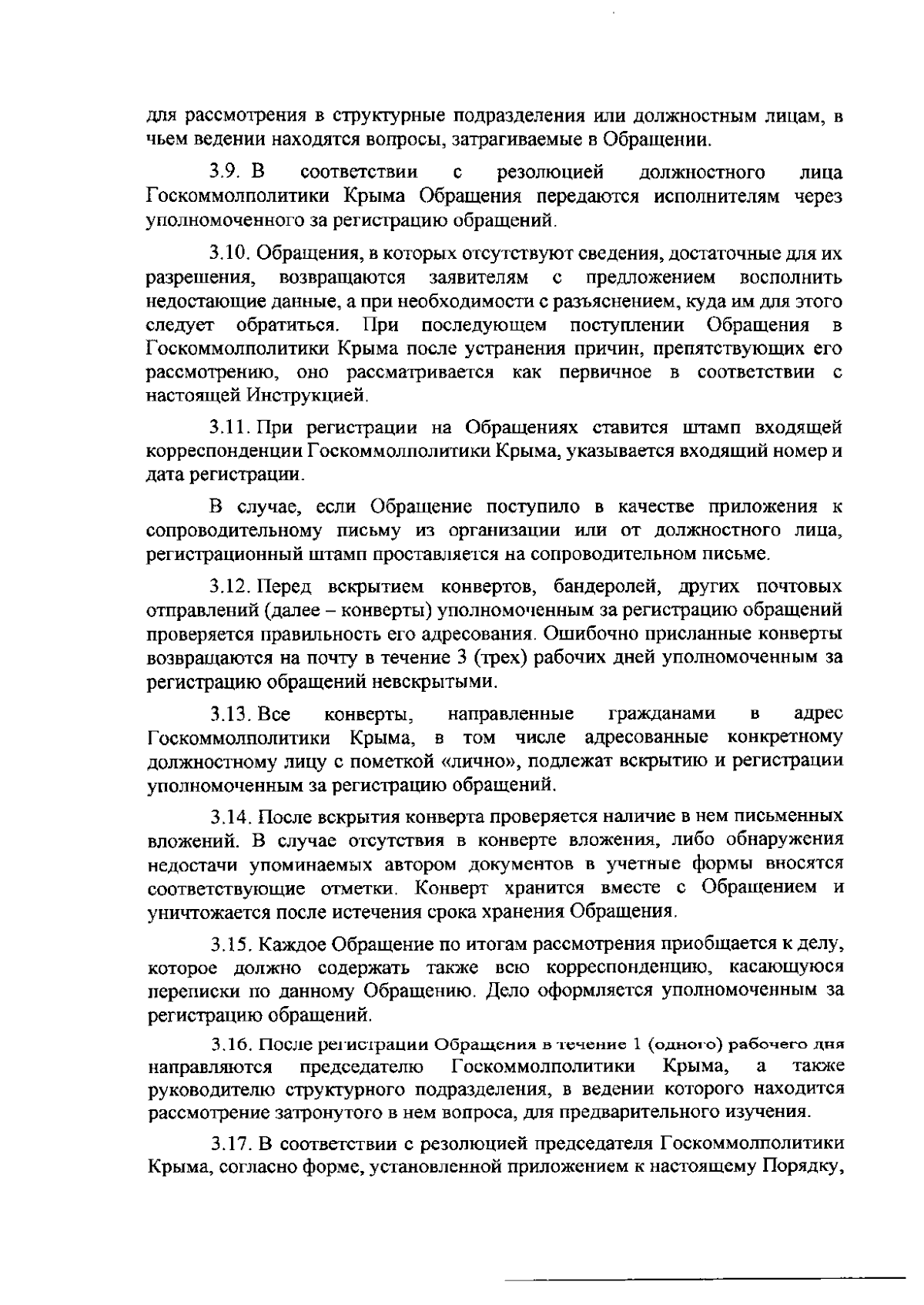 для рассмотрения в структурные подразделения или должностным лицам, в чьем ведении находятся вопросы, затрагиваемые в Обращении.

3.9. В соответствии с резолюцией должностного лица Госкоммолполитики Крыма Обращения передаются исполнителям через уполномоченного за регистрацию обращений.

3.10. Обращения, в которых отсутствуют сведения, достаточные для их разрешения, возвращаются заявителям с предложением восполнить недостающие данные, а при необходимости с разъяснением, куда им для этого следует обратиться. При последующем поступлении Обращения в Госкоммолполитики Крыма после устранения причин, препятствующих его рассмотрению, оно рассматривается как первичное в соответствии с настоящей Инструкцией.

3.11. При регистрации на Обращениях ставится штамп входящей корреспонденции Госкоммолполитики Крыма, указывается входящий номер и дата регистрации.

В случае, если Обращение поступило в качестве приложения к сопроводительному письму из организации или от должностного лица, регистрационный штамп проставляется на сопроводительном письме.

3.12. Перед вскрытием конвертов, бандеролей, других почтовых отправлений (далее – конверты) уполномоченным за регистрацию обращений проверяется правильность его адресования. Ошибочно присланные конверты возвращаются на почту в течение 3 (трех) рабочих дней уполномоченным за регистрацию обращений невскрытыми.

3.13. Все конверты, направленные гражданами в адрес Госкоммолполитики Крыма, в том числе адресованные конкретному должностному лицу с пометкой «лично», подлежат вскрытию и регистрации уполномоченным за регистрацию обращений.

3.14. После вскрытия конверта проверяется наличие в нем письменных вложений. В случае отсутствия в конверте вложения, либо обнаружения недостачи упоминаемых автором документов в учетные формы вносятся соответствующие отметки. Конверт хранится вместе с Обращением и уничтожается после истечения срока хранения Обращения.

3.15. Каждое Обращение по итогам рассмотрения приобщается к делу, которое должно содержать также всю корреспонденцию, касающуюся переписки по данному Обращению. Дело оформляется уполномоченным за регистрацию обращений.

3.16. После регистрации Обращения в течение 1 (одного) рабочего дня направляются председателю Госкоммолполитики Крыма, а также руководителю структурного подразделения, в ведении которого находится рассмотрение затронутого в нем вопроса, для предварительного изучения.

3.17. В соответствии с резолюцией председателя Госкоммолполитики Крыма, согласно форме, установленной приложением к настоящему Порядку,